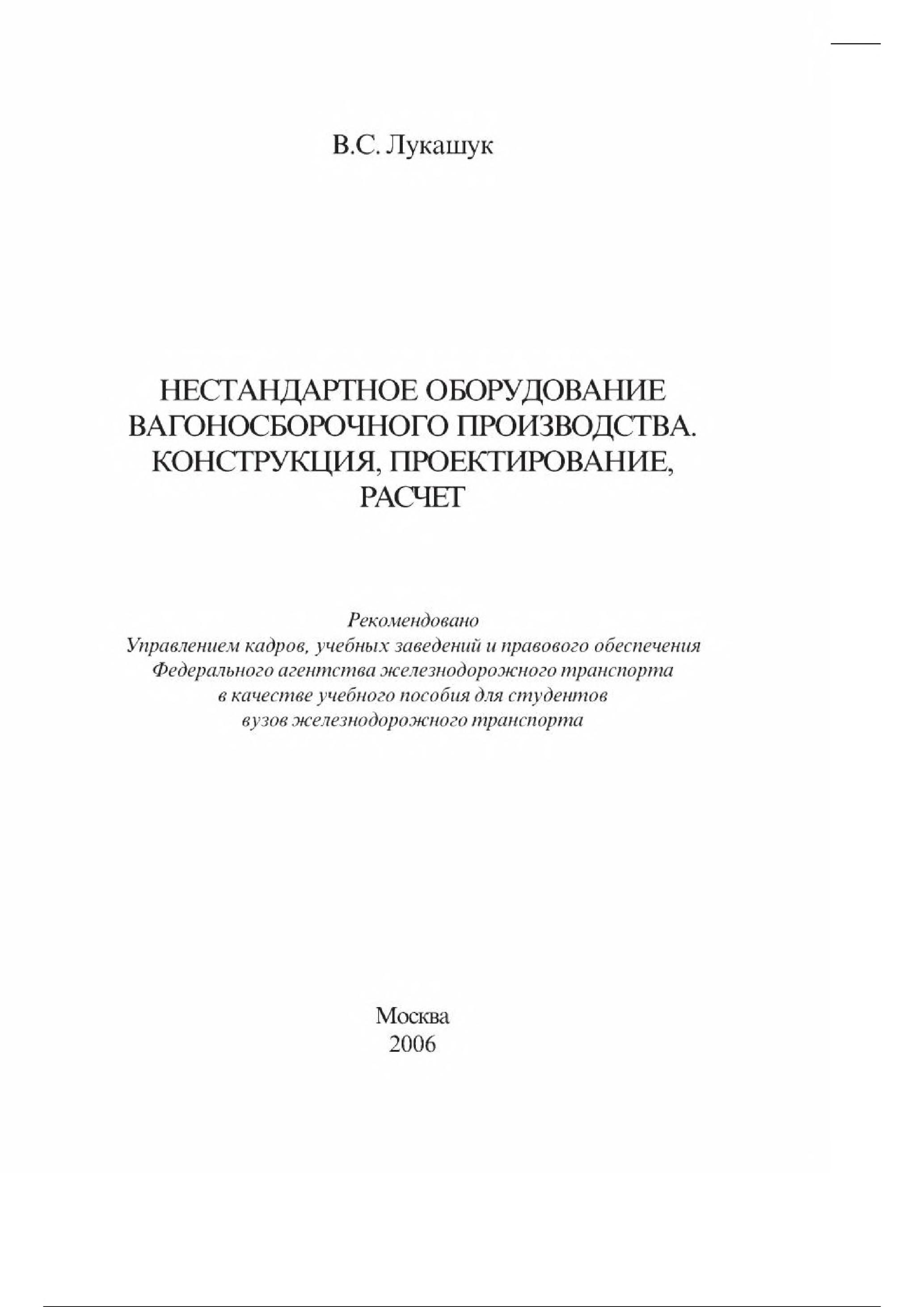 В.С. Лукашук

НЕСТАНДАРТНОЕ ОБОРУДОВАНИЕ ВАГОНОСБОРОЧНОГО ПРОИЗВОДСТВА. КОНСТРУКЦИЯ, ПРОЕКТИРОВАНИЕ, РАСЧЕТ

Рекомендовано
Управлением кадров, учебных заведений и правового обеспечения
Федерального агентства железнодорожного транспорта
в качестве учебного пособия для студентов
вузов железнодорожного транспорта

Москва
2006